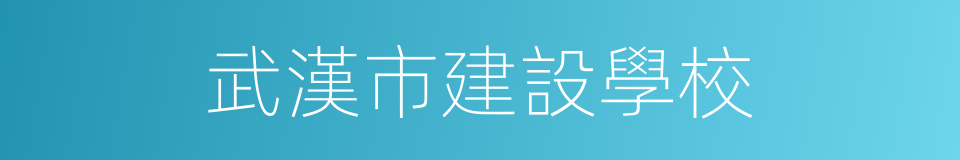 武漢市建設學校